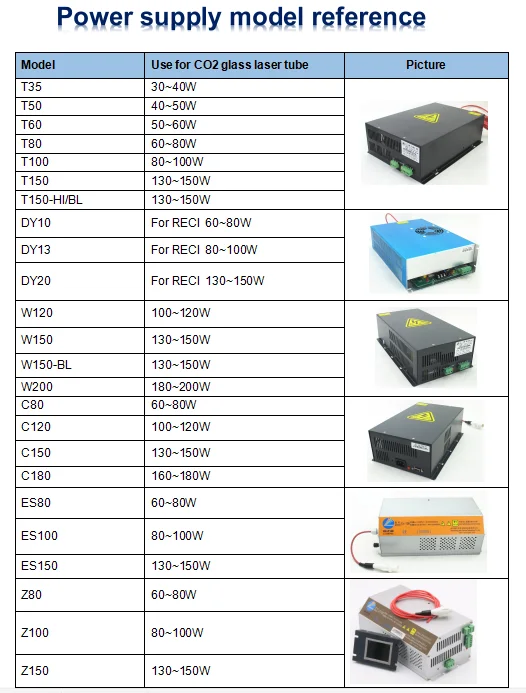 Power supply model reference

| Model | Use for CO2 glass laser tube | Picture |
|---|---|---|
| T35 | 30~40W | |
| T50 | 40~50W | |
| T60 | 50~60W | |
| T80 | 60~80W | |
| T100 | 80~100W | |
| T150 | 130~150W | |
| T150-HI/BL | 130~150W | |
| DY10 | For RECI 60~80W | |
| DY13 | For RECI 80~100W | |
| DY20 | For RECI 130~150W | |
| W120 | 100~120W | |
| W150 | 130~150W | |
| W150-BL | 130~150W | |
| W200 | 180~200W | |
| C80 | 60~80W | |
| C120 | 100~120W | |
| C150 | 130~150W | |
| C180 | 160~180W | |
| ES80 | 60~80W | |
| ES100 | 80~100W | |
| ES150 | 130~150W | |
| Z80 | 60~80W | |
| Z100 | 80~100W | |
| Z150 | 130~150W | |